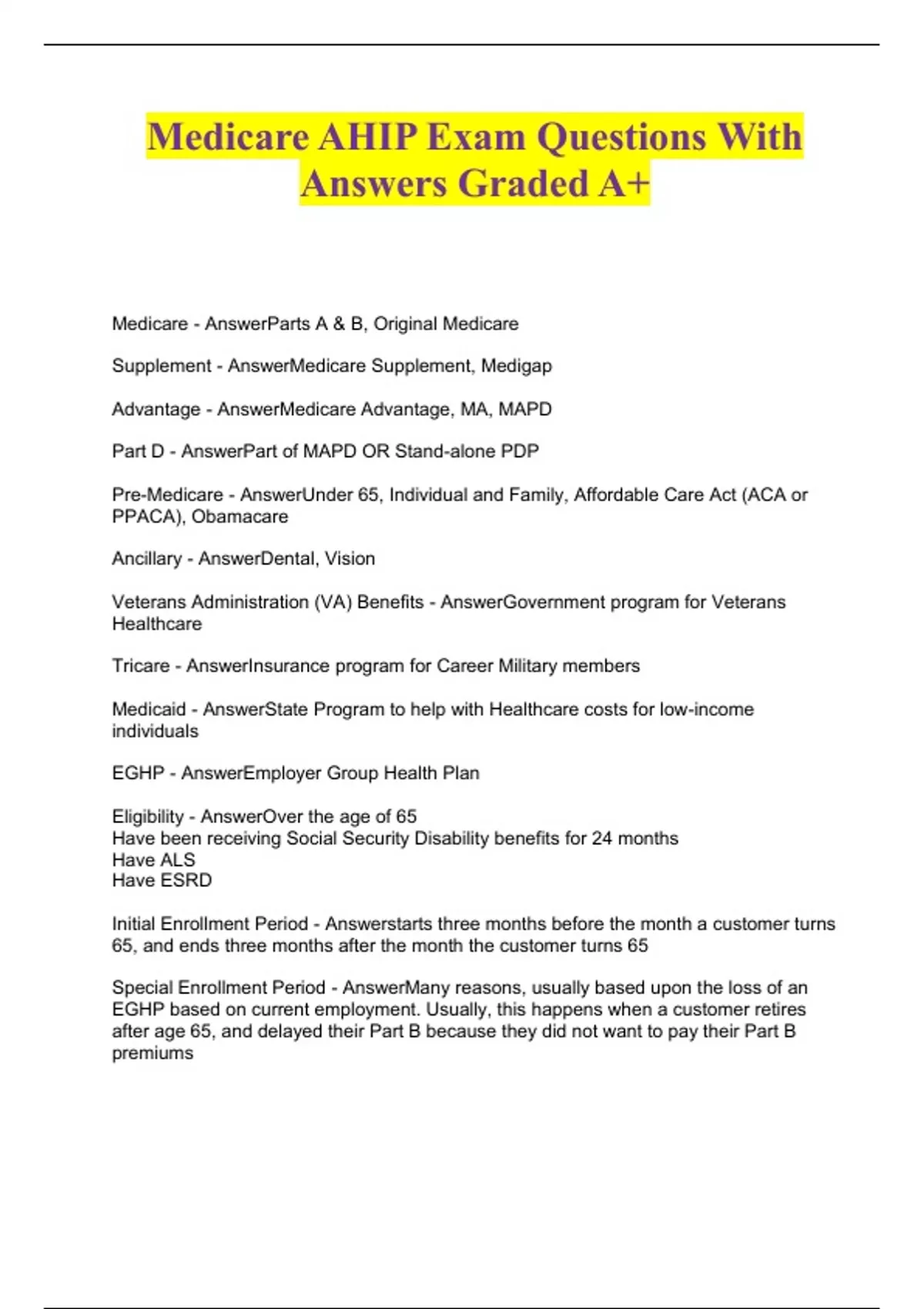 Medicare AHIP Exam Questions With Answers Graded A+

Medicare - AnswerParts A & B, Original Medicare

Supplement - AnswerMedicare Supplement, Medigap

Advantage - AnswerMedicare Advantage, MA, MAPD

Part D - AnswerPart of MAPD OR Stand-alone PDP

Pre-Medicare - AnswerUnder 65, Individual and Family, Affordable Care Act (ACA or PPACA), Obamacare

Ancillary - AnswerDental, Vision

Veterans Administration (VA) Benefits - AnswerGovernment program for Veterans Healthcare

Tricare - AnswerInsurance program for Career Military members

Medicaid - AnswerState Program to help with Healthcare costs for low-income individuals

EGHP - AnswerEmployer Group Health Plan

Eligibility - AnswerOver the age of 65
Have been receiving Social Security Disability benefits for 24 months
Have ALS
Have ESRD

Initial Enrollment Period - Answerstarts three months before the month a customer turns 65, and ends three months after the month the customer turns 65

Special Enrollment Period - AnswerMany reasons, usually based upon the loss of an EGHP based on current employment. Usually, this happens when a customer retires after age 65, and delayed their Part B because they did not want to pay their Part B premiums